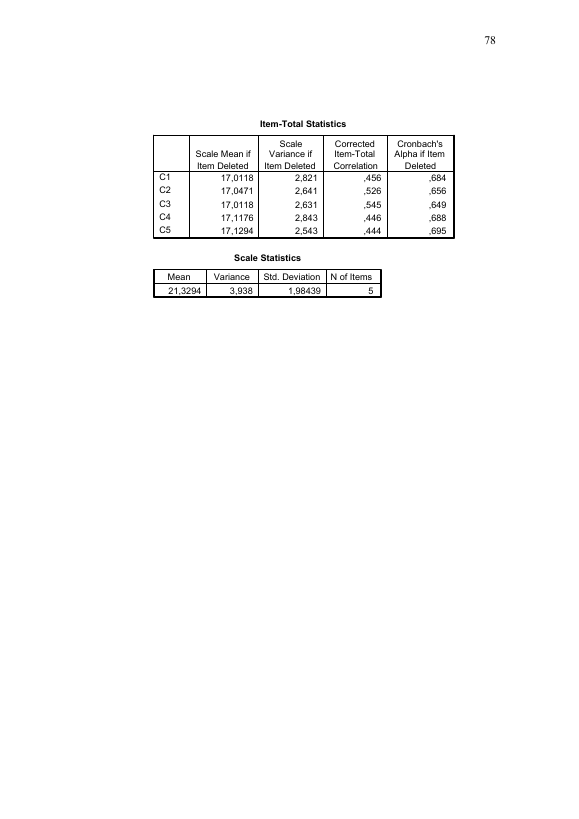 78

Item-Total Statistics

|  | Scale Mean if Item Deleted | Scale Variance if Item Deleted | Corrected Item-Total Correlation | Cronbach's Alpha if Item Deleted |
|---|---|---|---|---|
| C1 | 17,0118 | 2,821 | ,456 | ,684 |
| C2 | 17,0471 | 2,641 | ,526 | ,656 |
| C3 | 17,0118 | 2,631 | ,545 | ,649 |
| C4 | 17,1176 | 2,843 | ,446 | ,688 |
| C5 | 17,1294 | 2,543 | ,444 | ,695 |

Scale Statistics

| Mean | Variance | Std. Deviation | N of Items |
|---|---|---|---|
| 21,3294 | 3,938 | 1,98439 | 5 |